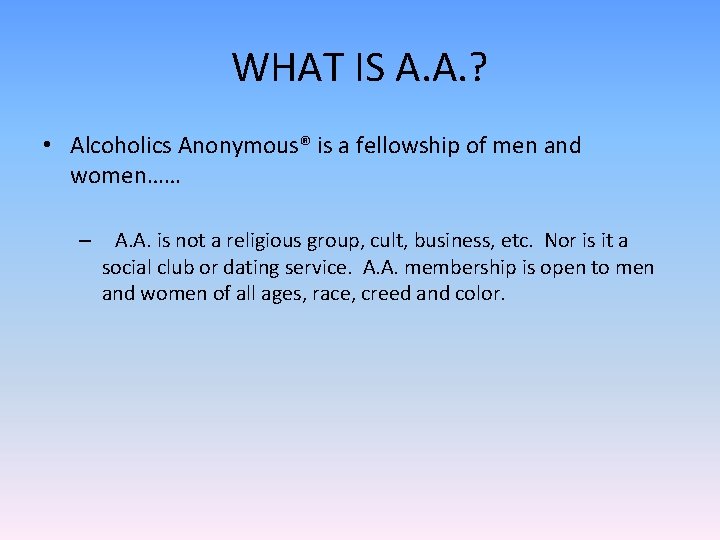 WHAT IS A.A.?

• Alcoholics Anonymous® is a fellowship of men and women……

– A.A. is not a religious group, cult, business, etc. Nor is it a social club or dating service. A.A. membership is open to men and women of all ages, race, creed and color.